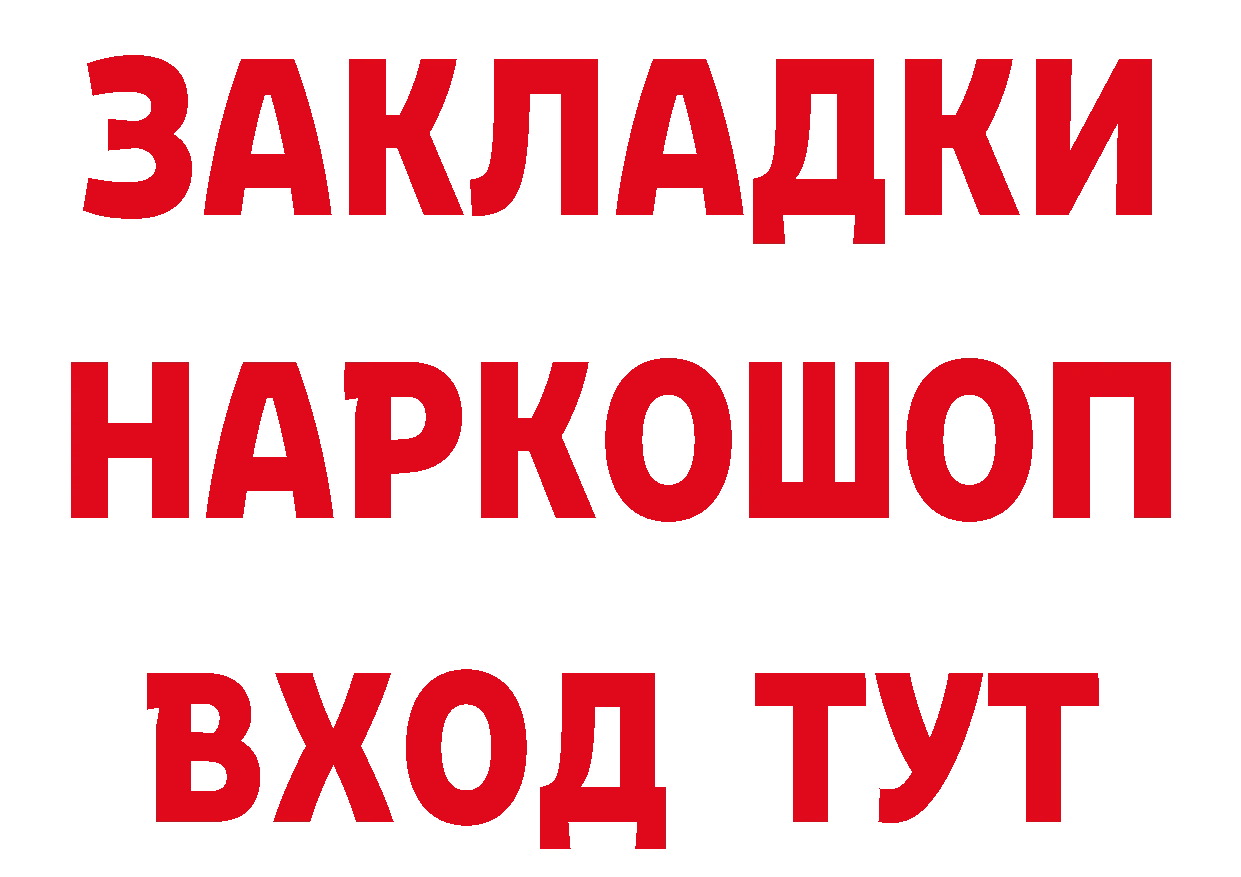 ЗАКЛАДКИ НАРКОШОП ВХОД ТУТ